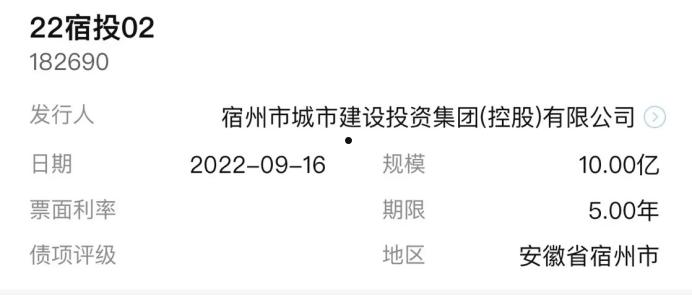 22宿投02
182690

发行人 宿州市城市建设投资集团(控股)有限公司

日期 2022-09-16 规模 10.00亿

票面利率 期限 5.00年

债项评级 地区 安徽省宿州市